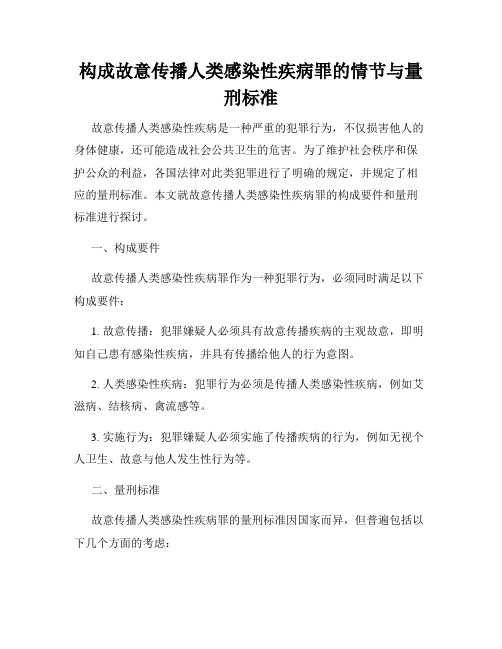 构成故意传播人类感染性疾病罪的情节与量刑标准

故意传播人类感染性疾病是一种严重的犯罪行为，不仅损害他人的身体健康，还可能造成社会公共卫生的危害。为了维护社会秩序和保护公众的利益，各国法律对此类犯罪进行了明确的规定，并规定了相应的量刑标准。本文就故意传播人类感染性疾病罪的构成要件和量刑标准进行探讨。

一、构成要件

故意传播人类感染性疾病罪作为一种犯罪行为，必须同时满足以下构成要件：

1. 故意传播：犯罪嫌疑人必须具有故意传播疾病的主观故意，即明知自己患有感染性疾病，并具有传播给他人的行为意图。

2. 人类感染性疾病：犯罪行为必须是传播人类感染性疾病，例如艾滋病、结核病、禽流感等。

3. 实施行为：犯罪嫌疑人必须实施了传播疾病的行为，例如无视个人卫生、故意与他人发生性行为等。

二、量刑标准

故意传播人类感染性疾病罪的量刑标准因国家而异，但普遍包括以下几个方面的考虑：